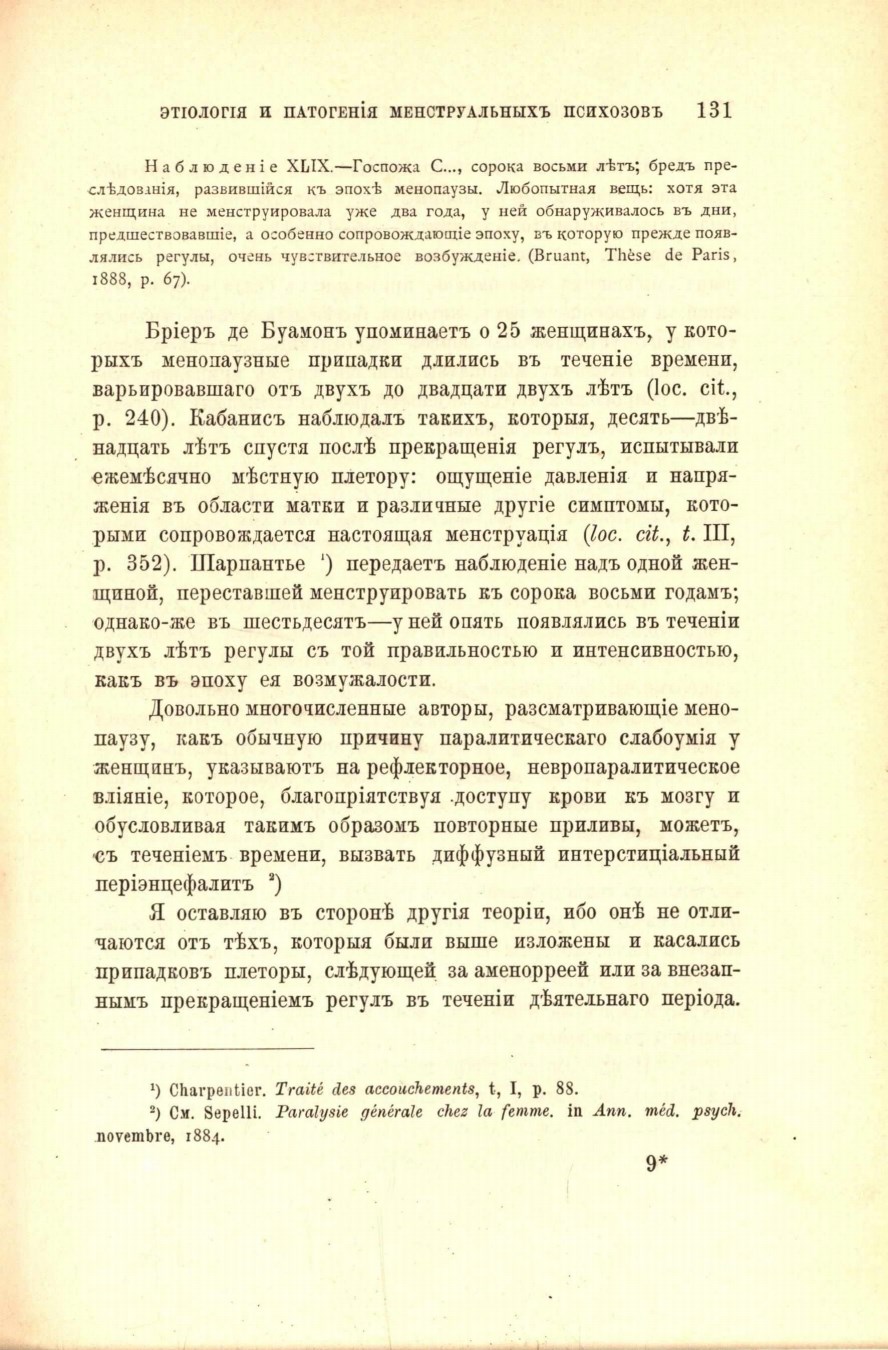 ЭТІОЛОГІЯ И ПАТОГЕНІЯ МЕНСТРУАЛЬНЫХЪ ПСИХОЗОВЪ 131

Наблюденіе XLIX.—Госпожа С..., сорока восьми лѣтъ; бредъ преслѣдованія, развившійся къ эпохѣ менопаузы. Любопытная вещь: хотя эта женщина не менструировала уже два года, у ней обнаруживалось въ дни, предшествовавшіе, а особенно сопровождающіе эпоху, въ которую прежде появлялись регулы, очень чувствительное возбужденіе. (Bruant, Thèse de Paris, 1888, p. 67).

Бріеръ де Буамонъ упоминаетъ о 25 женщинахъ, у которыхъ менопаузные припадки длились въ теченіе времени, варьировавшаго отъ двухъ до двадцати двухъ лѣтъ (loc. cit., p. 240). Кабанисъ наблюдалъ такихъ, которыя, десять—двѣнадцать лѣтъ спустя послѣ прекращенія регулъ, испытывали ежемѣсячно мѣстную плетору: ощущеніе давленія и напряженія въ области матки и различные другіе симптомы, которыми сопровождается настоящая менструація (loc. cit., t. III, p. 352). Шарпантье ¹) передаетъ наблюденіе надъ одной женщиной, переставшей менструировать къ сорока восьми годамъ; однако-же въ шестьдесятъ—у ней опять появлялись въ теченіи двухъ лѣтъ регулы съ той правильностью и интенсивностью, какъ въ эпоху ея возмужалости.

Довольно многочисленные авторы, разсматривающіе менопаузу, какъ обычную причину паралитическаго слабоумія у женщинъ, указываютъ на рефлекторное, невропаралитическое вліяніе, которое, благопріятствуя доступу крови къ мозгу и обусловливая такимъ образомъ повторные приливы, можетъ, съ теченіемъ времени, вызвать диффузный интерстиціальный періэнцефалитъ ²)

Я оставляю въ сторонѣ другія теоріи, ибо онѣ не отличаются отъ тѣхъ, которыя были выше изложены и касались припадковъ плеторы, слѣдующей за аменорреей или за внезапнымъ прекращеніемъ регулъ въ теченіи дѣятельнаго періода.

¹) Charpentier. Traité des accouchements, t, I, p. 88.
²) См. Sepelli. Paralysie générale chez la femme. in Ann. méd. psych. novembre, 1884.

9*